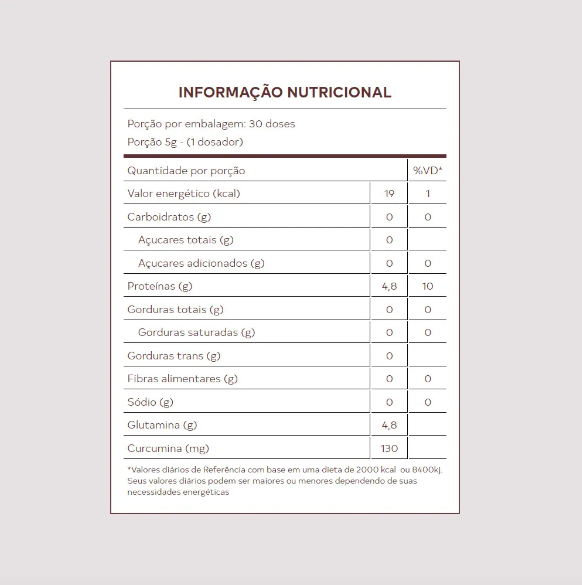 INFORMAÇÃO NUTRICIONAL

Porção por embalagem: 30 doses
Porção 5g - (1 dosador)

| Quantidade por porção | | %VD* |
|---|---|---|
| Valor energético (kcal) | 19 | 1 |
| Carboidratos (g) | 0 | 0 |
| Açucares totais (g) | 0 | |
| Açucares adicionados (g) | 0 | 0 |
| Proteínas (g) | 4,8 | 10 |
| Gorduras totais (g) | 0 | 0 |
| Gorduras saturadas (g) | 0 | 0 |
| Gorduras trans (g) | 0 | |
| Fibras alimentares (g) | 0 | 0 |
| Sódio (g) | 0 | 0 |
| Glutamina (g) | 4,8 | |
| Curcumina (mg) | 130 | |

*Valores diários de Referência com base em uma dieta de 2000 kcal ou 8400kj. Seus valores diários podem ser maiores ou menores dependendo de suas necessidades energéticas